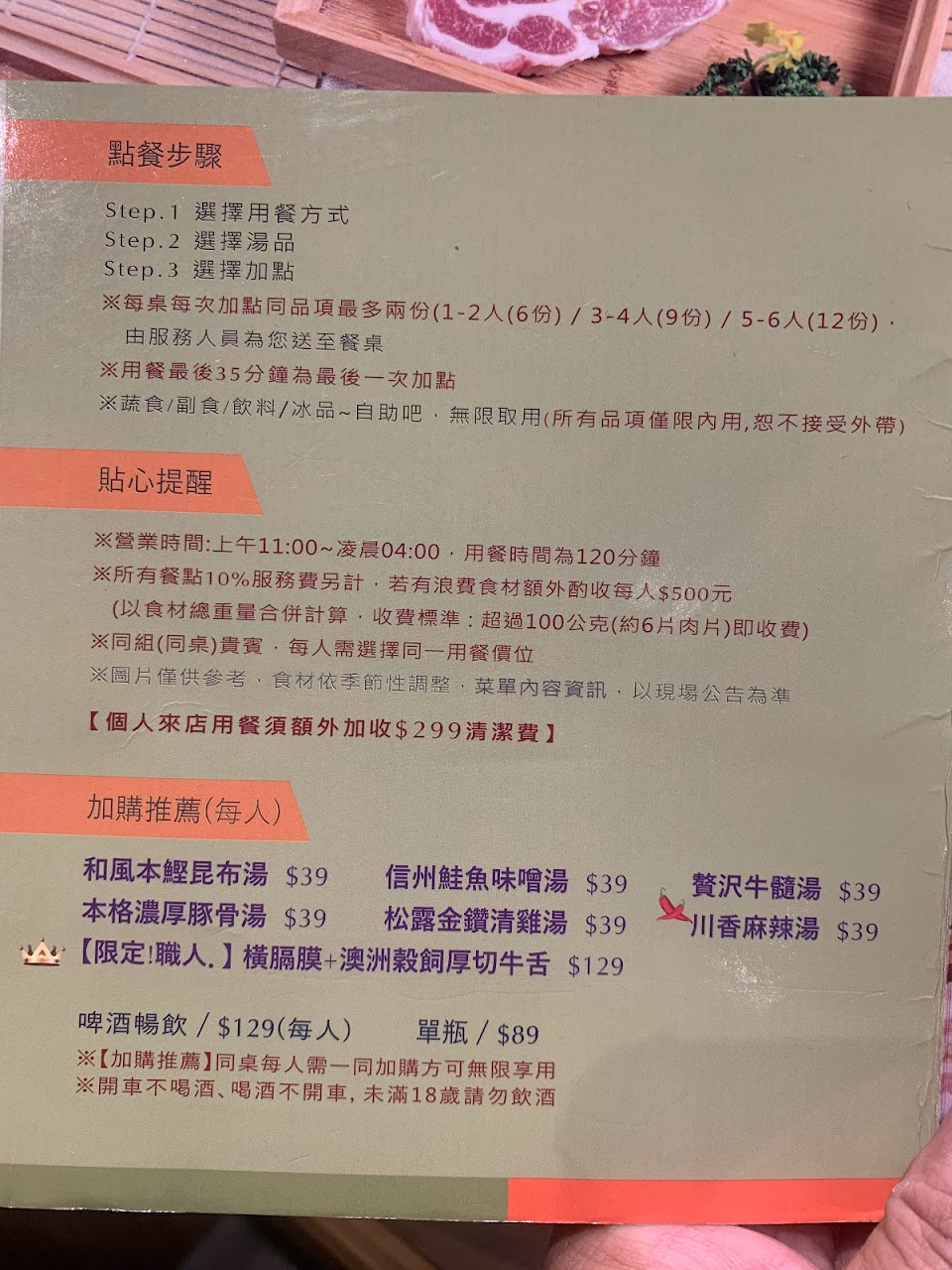 點餐步驟

Step.1 選擇用餐方式
Step.2 選擇湯品
Step.3 選擇加點
※每桌每次加點同品項最多兩份(1-2人(6份) / 3-4人(9份) / 5-6人(12份)，由服務人員為您送至餐桌
※用餐最後35分鐘為最後一次加點
※蔬食/副食/飲料/冰品~自助吧，無限取用(所有品項僅限內用,恕不接受外帶)

貼心提醒

※營業時間:上午11:00~凌晨04:00，用餐時間為120分鐘
※所有餐點10%服務費另計，若有浪費食材額外酌收每人$500元
(以食材總重量合併計算，收費標準：超過100公克(約6片肉片)即收費)
※同組(同桌)貴賓，每人需選擇同一用餐價位
※圖片僅供參考，食材依季節性調整，菜單內容資訊，以現場公告為準
【個人來店用餐須額外加收$299清潔費】

加購推薦(每人)

和風本鰹昆布湯 $39
本格濃厚豚骨湯 $39
信州鮭魚味噌湯 $39
松露金鑽清雞湯 $39
贅沢牛髓湯 $39
川香麻辣湯 $39
【限定!職人.】橫膈膜+澳洲穀飼厚切牛舌 $129

啤酒暢飲 / $129(每人) 單瓶 / $89
※【加購推薦】同桌每人需一同加購方可無限享用
※開車不喝酒、喝酒不開車,未滿18歲請勿飲酒